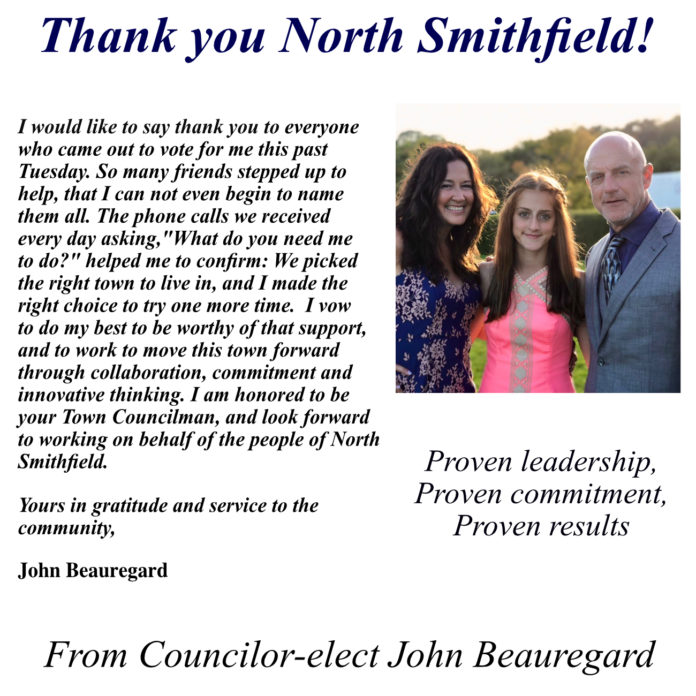 Thank you North Smithfield!

I would like to say thank you to everyone who came out to vote for me this past Tuesday. So many friends stepped up to help, that I can not even begin to name them all. The phone calls we received every day asking,"What do you need me to do?" helped me to confirm: We picked the right town to live in, and I made the right choice to try one more time. I vow to do my best to be worthy of that support, and to work to move this town forward through collaboration, commitment and innovative thinking. I am honored to be your Town Councilman, and look forward to working on behalf of the people of North Smithfield.

Yours in gratitude and service to the community,

John Beauregard

Proven leadership,
Proven commitment,
Proven results

From Councilor-elect John Beauregard